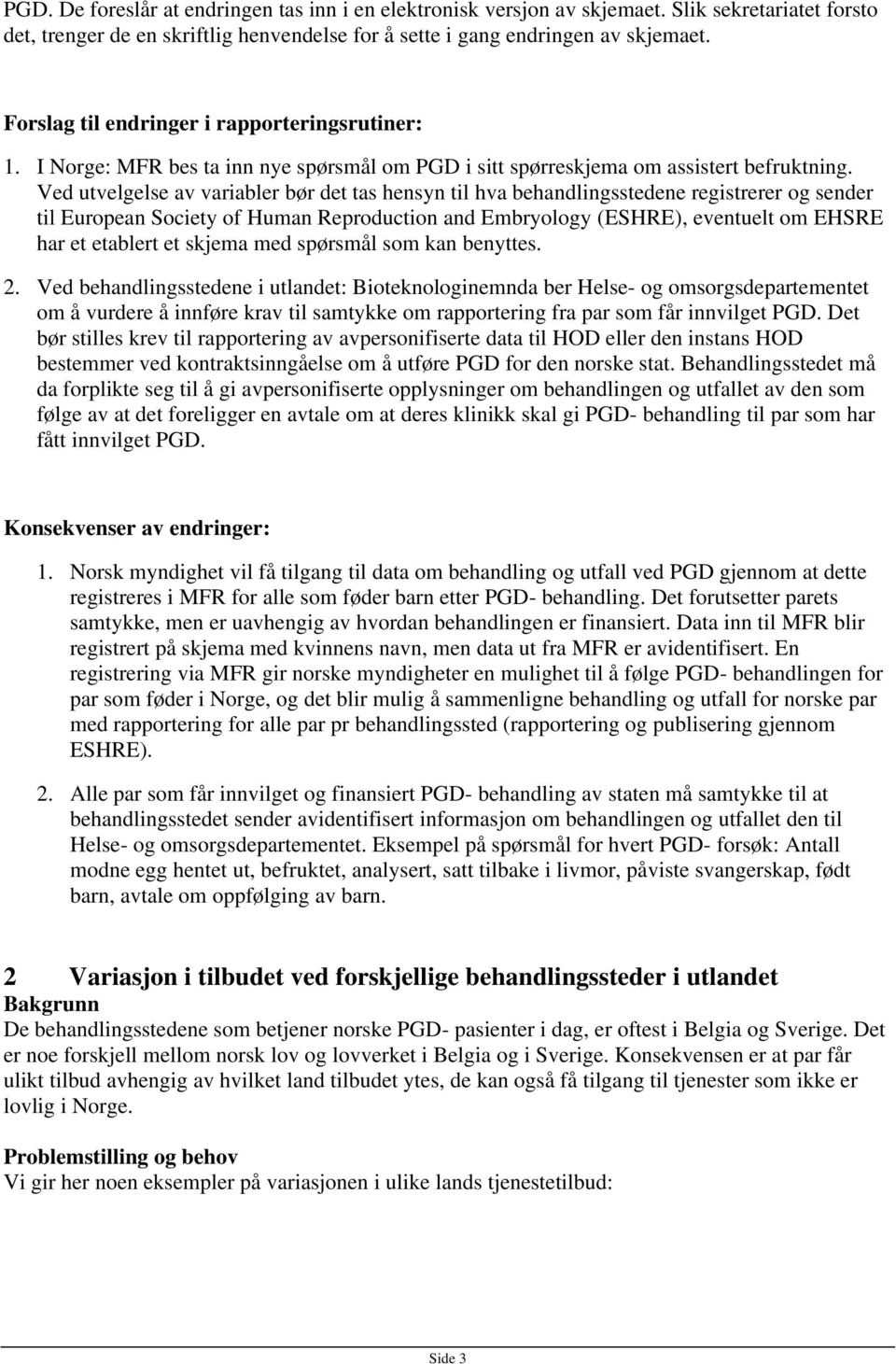 PGD. De foreslår at endringen tas inn i en elektronisk versjon av skjemaet. Slik sekretariatet forsto det, trenger de en skriftlig henvendelse for å sette i gang endringen av skjemaet.

Forslag til endringer i rapporteringsrutiner:

1. I Norge: MFR bes ta inn nye spørsmål om PGD i sitt spørreskjema om assistert befruktning. Ved utvelgelse av variabler bør det tas hensyn til hva behandlingsstedene registrerer og sender til European Society of Human Reproduction and Embryology (ESHRE), eventuelt om EHSRE har et etablert et skjema med spørsmål som kan benyttes.

2. Ved behandlingsstedene i utlandet: Bioteknologinemnda ber Helse- og omsorgsdepartementet om å vurdere å innføre krav til samtykke om rapportering fra par som får innvilget PGD. Det bør stilles krev til rapportering av avpersonifiserte data til HOD eller den instans HOD bestemmer ved kontraktsinngåelse om å utføre PGD for den norske stat. Behandlingsstedet må da forplikte seg til å gi avpersonifiserte opplysninger om behandlingen og utfallet av den som følge av at det foreligger en avtale om at deres klinikk skal gi PGD- behandling til par som har fått innvilget PGD.

Konsekvenser av endringer:

1. Norsk myndighet vil få tilgang til data om behandling og utfall ved PGD gjennom at dette registreres i MFR for alle som føder barn etter PGD- behandling. Det forutsetter parets samtykke, men er uavhengig av hvordan behandlingen er finansiert. Data inn til MFR blir registrert på skjema med kvinnens navn, men data ut fra MFR er avidentifisert. En registrering via MFR gir norske myndigheter en mulighet til å følge PGD- behandlingen for par som føder i Norge, og det blir mulig å sammenligne behandling og utfall for norske par med rapportering for alle par pr behandlingssted (rapportering og publisering gjennom ESHRE).

2. Alle par som får innvilget og finansiert PGD- behandling av staten må samtykke til at behandlingsstedet sender avidentifisert informasjon om behandlingen og utfallet den til Helse- og omsorgsdepartementet. Eksempel på spørsmål for hvert PGD- forsøk: Antall modne egg hentet ut, befruktet, analysert, satt tilbake i livmor, påviste svangerskap, født barn, avtale om oppfølging av barn.

2 Variasjon i tilbudet ved forskjellige behandlingssteder i utlandet

Bakgrunn

De behandlingsstedene som betjener norske PGD- pasienter i dag, er oftest i Belgia og Sverige. Det er noe forskjell mellom norsk lov og lovverket i Belgia og i Sverige. Konsekvensen er at par får ulikt tilbud avhengig av hvilket land tilbudet ytes, de kan også få tilgang til tjenester som ikke er lovlig i Norge.

Problemstilling og behov

Vi gir her noen eksempler på variasjonen i ulike lands tjenestetilbud:

Side 3